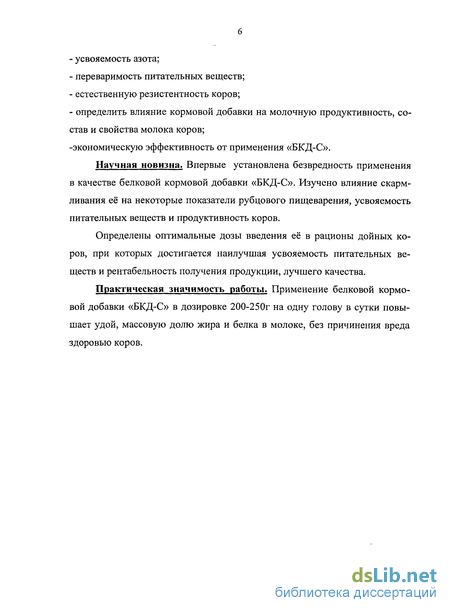 6

- усвояемость азота;

- переваримость питательных веществ;

- естественную резистентность коров;

- определить влияние кормовой добавки на молочную продуктивность, состав и свойства молока коров;

-экономическую эффективность от применения «БКД-С».

Научная новизна. Впервые установлена безвредность применения в качестве белковой кормовой добавки «БКД-С». Изучено влияние скармливания её на некоторые показатели рубцового пищеварения, усвояемость питательных веществ и продуктивность коров.

Определены оптимальные дозы введения её в рационы дойных коров, при которых достигается наилучшая усвояемость питательных веществ и рентабельность получения продукции, лучшего качества.

Практическая значимость работы. Применение белковой кормовой добавки «БКД-С» в дозировке 200-250г на одну голову в сутки повышает удой, массовую долю жира и белка в молоке, без причинения вреда здоровью коров.

dsLib.net
библиотека диссертаций